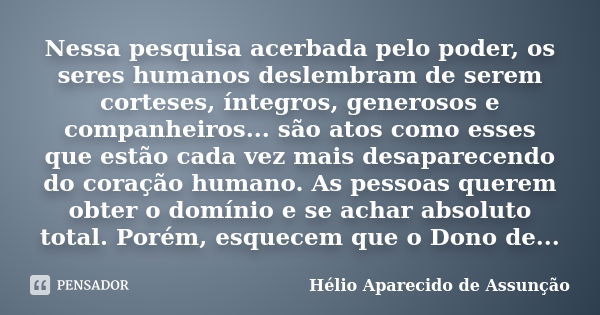 Nessa pesquisa acerbada pelo poder, os seres humanos deslembram de serem corteses, íntegros, generosos e companheiros... são atos como esses que estão cada vez mais desaparecendo do coração humano. As pessoas querem obter o domínio e se achar absoluto total. Porém, esquecem que o Dono de...

PENSADOR

Hélio Aparecido de Assunção